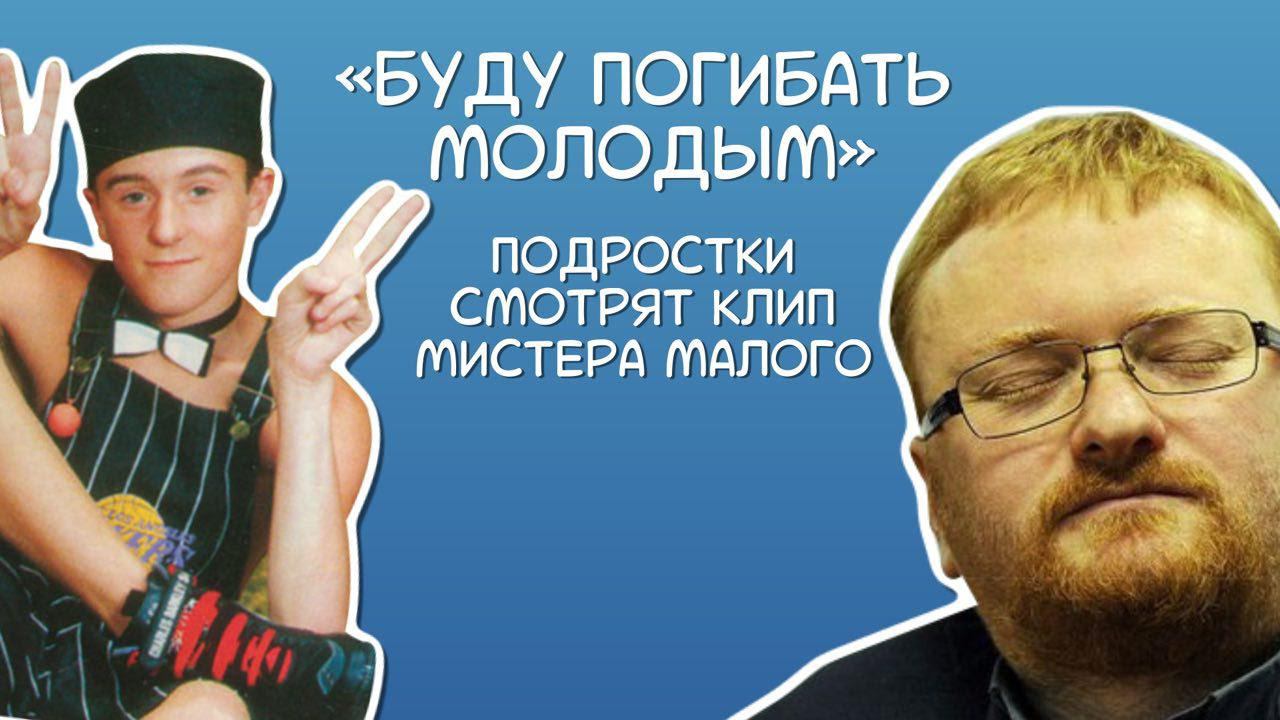 «БУДУ ПОГИБАТЬ МОЛОДЫМ»

ПОДРОСТКИ СМОТРЯТ КЛИП МИСТЕРА МАЛОГО